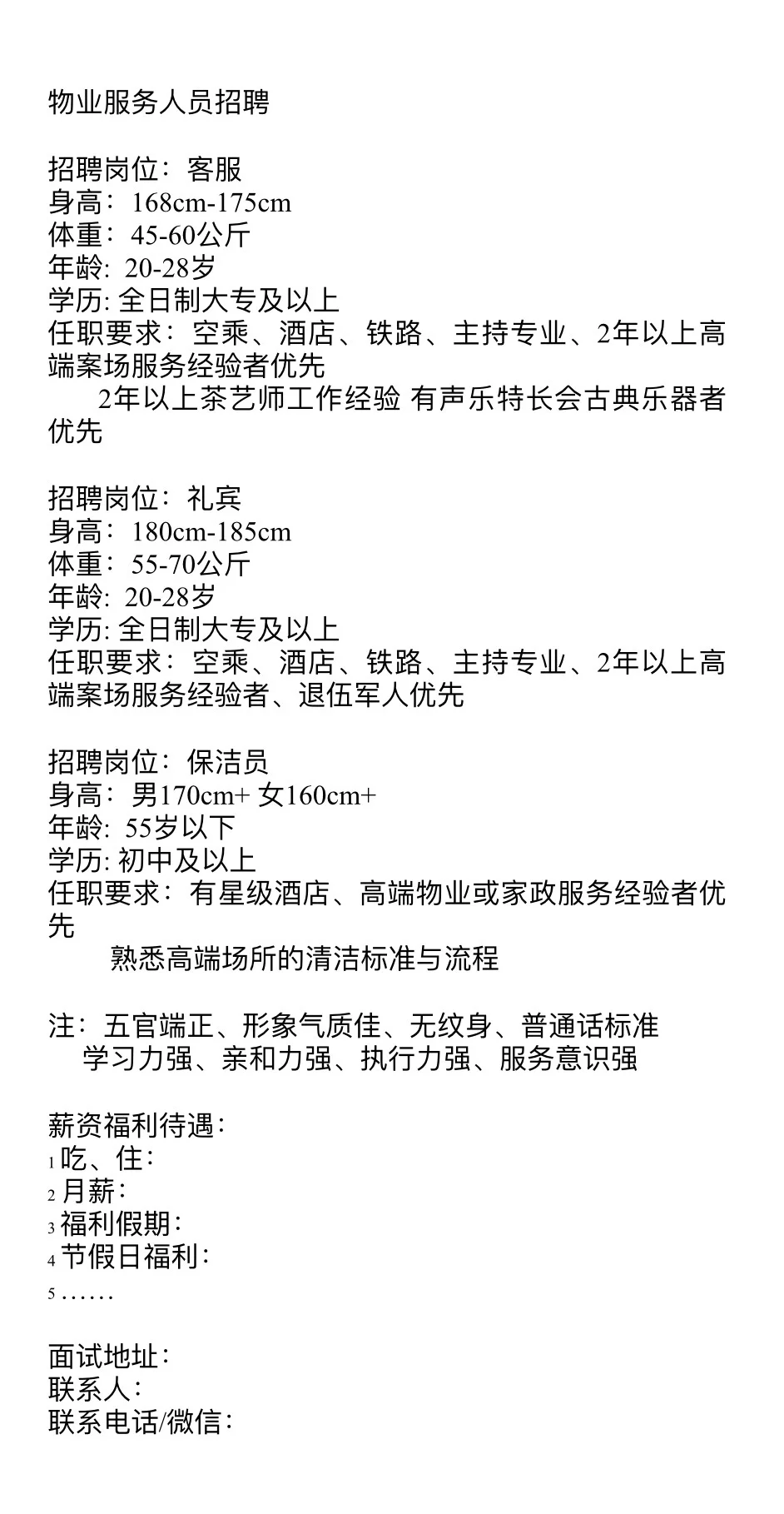 物业服务人员招聘

招聘岗位：客服
身高：168cm-175cm
体重：45-60公斤
年龄: 20-28岁
学历: 全日制大专及以上
任职要求：空乘、酒店、铁路、主持专业、2年以上高端案场服务经验者优先
2年以上茶艺师工作经验 有声乐特长会古典乐器者优先

招聘岗位：礼宾
身高：180cm-185cm
体重：55-70公斤
年龄: 20-28岁
学历: 全日制大专及以上
任职要求：空乘、酒店、铁路、主持专业、2年以上高端案场服务经验者、退伍军人优先

招聘岗位：保洁员
身高：男170cm+ 女160cm+
年龄: 55岁以下
学历: 初中及以上
任职要求：有星级酒店、高端物业或家政服务经验者优先
熟悉高端场所的清洁标准与流程

注：五官端正、形象气质佳、无纹身、普通话标准
学习力强、亲和力强、执行力强、服务意识强

薪资福利待遇：
1 吃、住：
2 月薪：
3 福利假期：
4 节假日福利：
5 ……

面试地址：
联系人：
联系电话/微信：